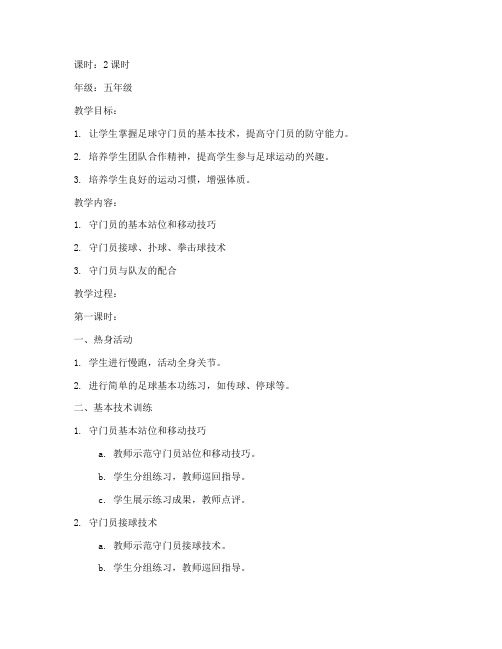 课时：2 课时

年级：五年级

教学目标：

1. 让学生掌握足球守门员的基本技术，提高守门员的防守能力。

2. 培养学生团队合作精神，提高学生参与足球运动的兴趣。

3. 培养学生良好的运动习惯，增强体质。

教学内容：

1. 守门员的基本站位和移动技巧

2. 守门员接球、扑球、拳击球技术

3. 守门员与队友的配合

教学过程：

第一课时：

一、热身活动

1. 学生进行慢跑，活动全身关节。

2. 进行简单的足球基本功练习，如传球、停球等。

二、基本技术训练

1. 守门员基本站位和移动技巧

a. 教师示范守门员站位和移动技巧。

b. 学生分组练习，教师巡回指导。

c. 学生展示练习成果，教师点评。

2. 守门员接球技术

a. 教师示范守门员接球技术。

b. 学生分组练习，教师巡回指导。